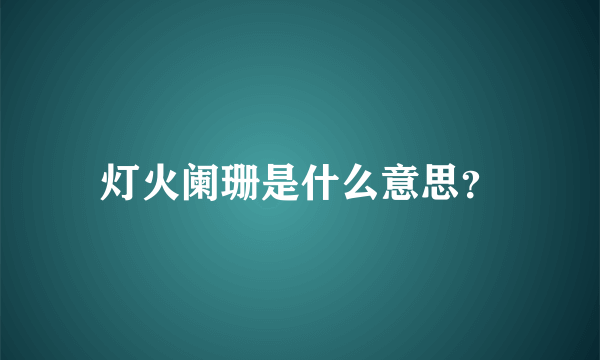 灯火阑珊是什么意思?